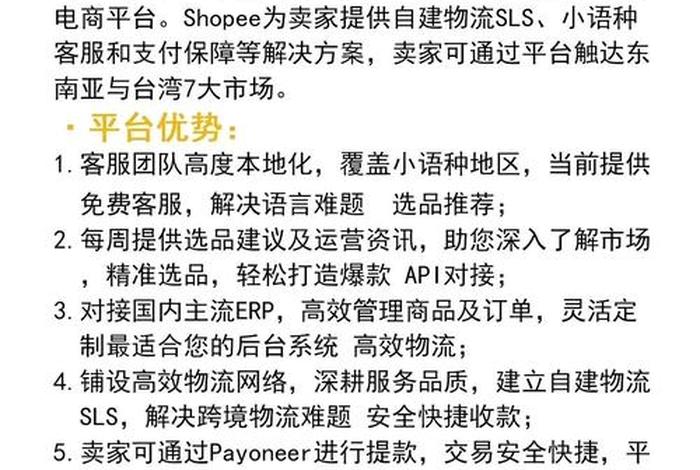 电商平台。Shopee为卖家提供自建物流SLS、小语种客服和支付保障等解决方案，卖家可通过平台触达东南亚与台湾7大市场。

· 平台优势：

1. 客服团队高度本地化，覆盖小语种地区，当前提供免费客服，解决语言难题 选品推荐；

2. 每周提供选品建议及运营资讯，助您深入了解市场，精准选品，轻松打造爆款 API对接；

3. 对接国内主流ERP，高效管理商品及订单，灵活定制最适合您的后台系统 高效物流；

4. 铺设高效物流网络，深耕服务品质，建立自建物流SLS，解决跨境物流难题 安全快捷收款；

5. 卖家可通过Payoneer进行提款，交易安全快捷，平